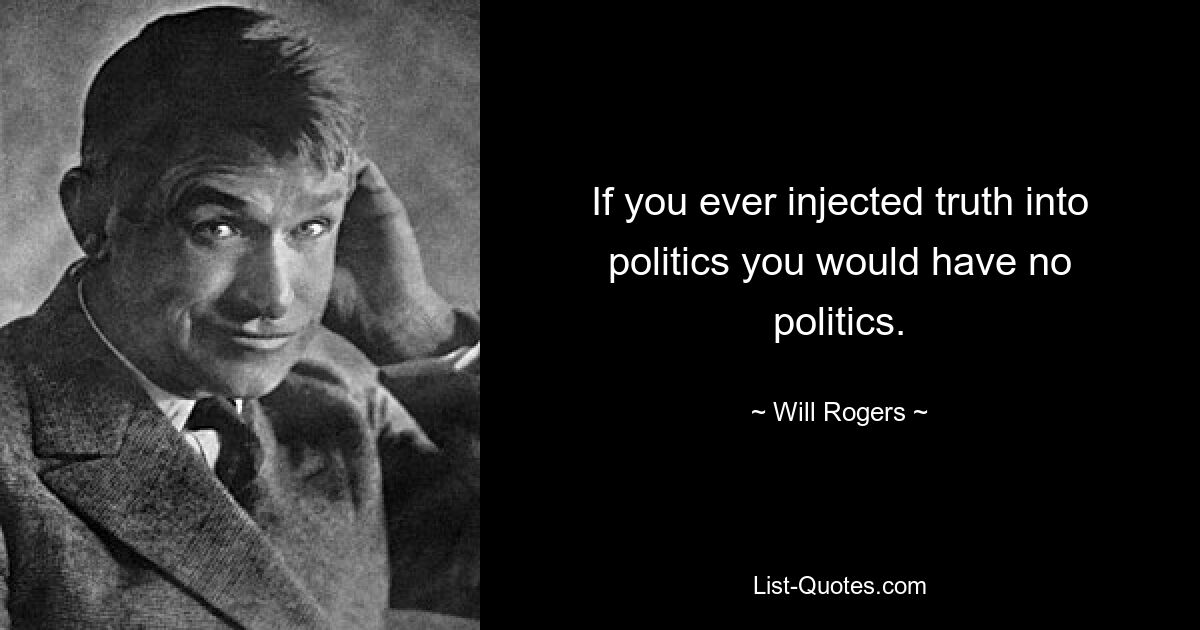 If you ever injected truth into politics you would have no politics.

~ Will Rogers ~

List-Quotes.com